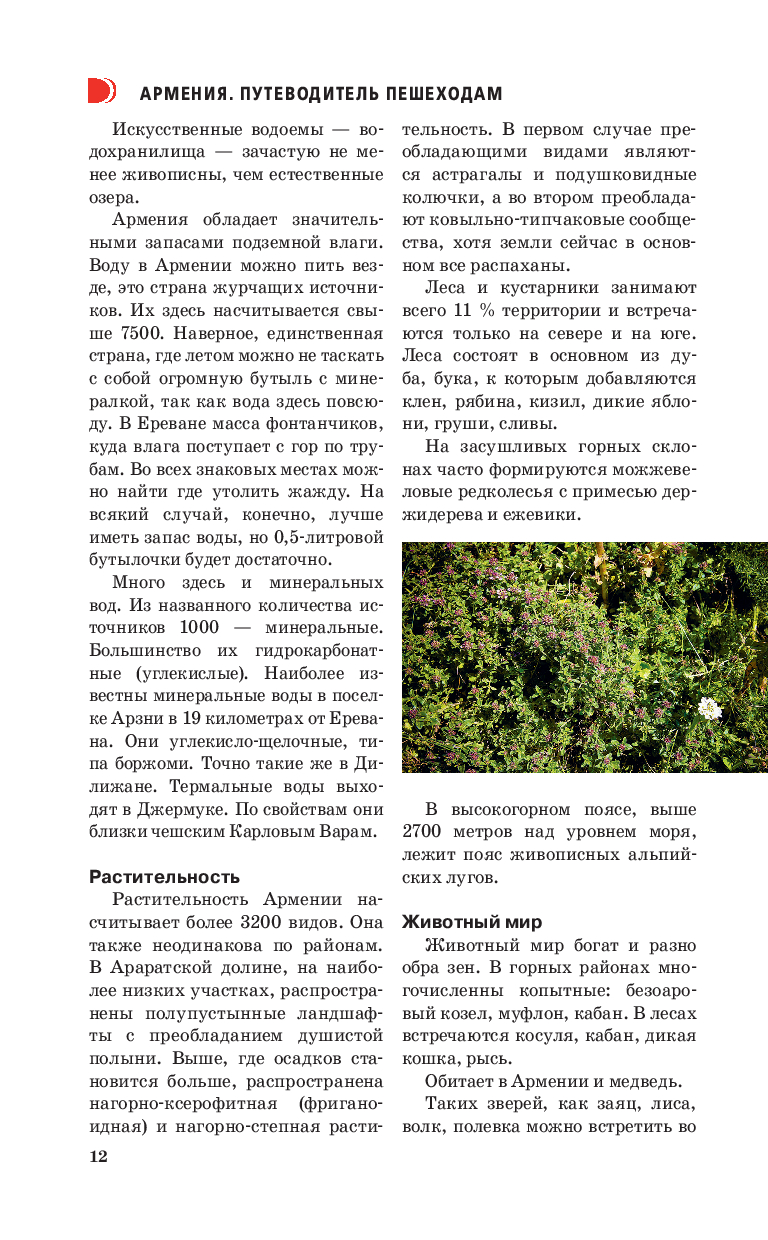 АРМЕНИЯ. ПУТЕВОДИТЕЛЬ ПЕШЕХОДАМ

Искусственные водоемы — водохранилища — зачастую не менее живописны, чем естественные озера.

Армения обладает значительными запасами подземной влаги. Воду в Армении можно пить везде, это страна журчащих источников. Их здесь насчитывается свыше 7500. Наверное, единственная страна, где летом можно не таскать с собой огромную бутыль с минералкой, так как вода здесь повсюду. В Ереване масса фонтанчиков, куда влага поступает с гор по трубам. Во всех знаковых местах можно найти где утолить жажду. На всякий случай, конечно, лучше иметь запас воды, но 0,5-литровой бутылочки будет достаточно.

Много здесь и минеральных вод. Из названного количества источников 1000 — минеральные. Большинство их гидрокарбонатные (углекислые). Наиболее известны минеральные воды в поселке Арзни в 19 километрах от Еревана. Они углекисло-щелочные, типа боржоми. Точно такие же в Дилижане. Термальные воды выходят в Джермуке. По свойствам они близки чешским Карловым Варам.

Растительность

Растительность Армении насчитывает более 3200 видов. Она также неодинакова по районам. В Араратской долине, на наиболее низких участках, распространены полупустынные ландшафты с преобладанием душистой полыни. Выше, где осадков становится больше, распространена нагорно-ксерофитная (фриганоидная) и нагорно-степная растительность. В первом случае преобладающими видами являются астрагалы и подушковидные колючки, а во втором преобладают ковыльно-типчаковые сообщества, хотя земли сейчас в основном все распаханы.

Леса и кустарники занимают всего 11 % территории и встречаются только на севере и на юге. Леса состоят в основном из дуба, бука, к которым добавляются клен, рябина, кизил, дикие яблони, груши, сливы.

На засушливых горных склонах часто формируются можжевеловые редколесья с примесью держидерева и ежевики.

В высокогорном поясе, выше 2700 метров над уровнем моря, лежит пояс живописных альпийских лугов.

Животный мир

Животный мир богат и разно обра зен. В горных районах многочисленны копытные: безоаровый козел, муфлон, кабан. В лесах встречаются косуля, кабан, дикая кошка, рысь.

Обитает в Армении и медведь.

Таких зверей, как заяц, лиса, волк, полевка можно встретить во

12